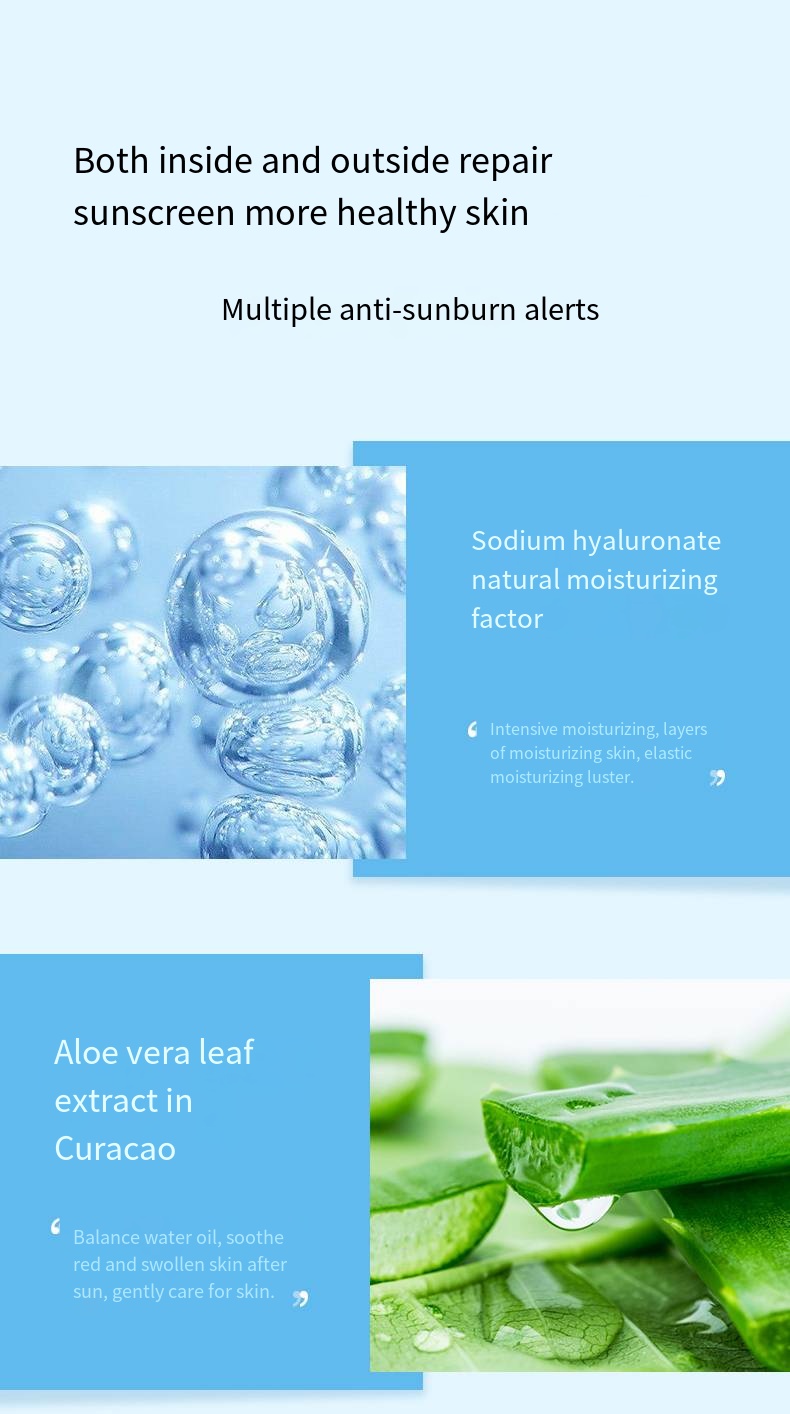 Both inside and outside repair sunscreen more healthy skin

Multiple anti-sunburn alerts

Sodium hyaluronate natural moisturizing factor

“ Intensive moisturizing, layers of moisturizing skin, elastic moisturizing luster. ”

Aloe vera leaf extract in Curacao

“ Balance water oil, soothe red and swollen skin after sun, gently care for skin. ”